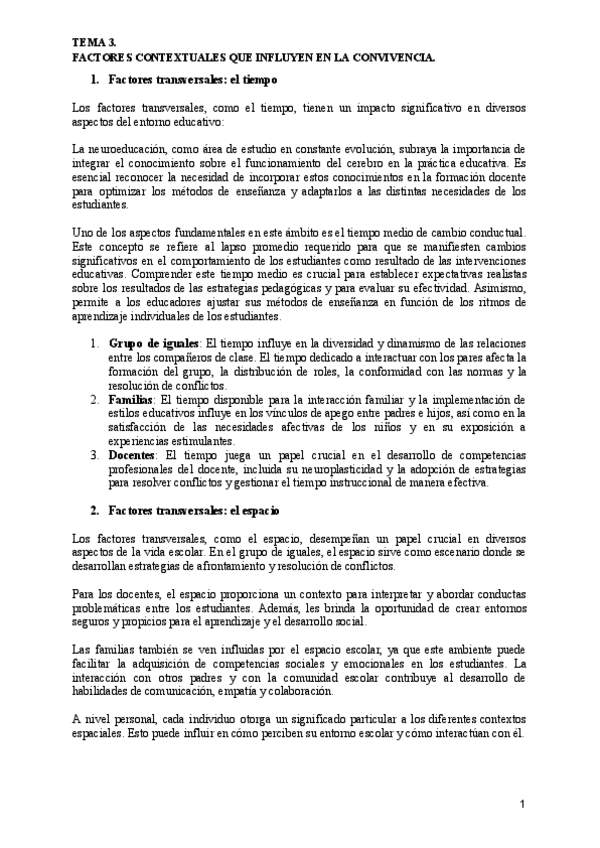 TEMA 3.
FACTORES CONTEXTUALES QUE INFLUYEN EN LA CONVIVENCIA.

1. Factores transversales: el tiempo

Los factores transversales, como el tiempo, tienen un impacto significativo en diversos aspectos del entorno educativo:

La neuroeducación, como área de estudio en constante evolución, subraya la importancia de integrar el conocimiento sobre el funcionamiento del cerebro en la práctica educativa. Es esencial reconocer la necesidad de incorporar estos conocimientos en la formación docente para optimizar los métodos de enseñanza y adaptarlos a las distintas necesidades de los estudiantes.

Uno de los aspectos fundamentales en este ámbito es el tiempo medio de cambio conductual. Este concepto se refiere al lapso promedio requerido para que se manifiesten cambios significativos en el comportamiento de los estudiantes como resultado de las intervenciones educativas. Comprender este tiempo medio es crucial para establecer expectativas realistas sobre los resultados de las estrategias pedagógicas y para evaluar su efectividad. Asimismo, permite a los educadores ajustar sus métodos de enseñanza en función de los ritmos de aprendizaje individuales de los estudiantes.

1. Grupo de iguales: El tiempo influye en la diversidad y dinamismo de las relaciones entre los compañeros de clase. El tiempo dedicado a interactuar con los pares afecta la formación del grupo, la distribución de roles, la conformidad con las normas y la resolución de conflictos.
2. Familias: El tiempo disponible para la interacción familiar y la implementación de estilos educativos influye en los vínculos de apego entre padres e hijos, así como en la satisfacción de las necesidades afectivas de los niños y en su exposición a experiencias estimulantes.
3. Docentes: El tiempo juega un papel crucial en el desarrollo de competencias profesionales del docente, incluida su neuroplasticidad y la adopción de estrategias para resolver conflictos y gestionar el tiempo instruccional de manera efectiva.

2. Factores transversales: el espacio

Los factores transversales, como el espacio, desempeñan un papel crucial en diversos aspectos de la vida escolar. En el grupo de iguales, el espacio sirve como escenario donde se desarrollan estrategias de afrontamiento y resolución de conflictos.

Para los docentes, el espacio proporciona un contexto para interpretar y abordar conductas problemáticas entre los estudiantes. Además, les brinda la oportunidad de crear entornos seguros y propicios para el aprendizaje y el desarrollo social.

Las familias también se ven influidas por el espacio escolar, ya que este ambiente puede facilitar la adquisición de competencias sociales y emocionales en los estudiantes. La interacción con otros padres y con la comunidad escolar contribuye al desarrollo de habilidades de comunicación, empatía y colaboración.

A nivel personal, cada individuo otorga un significado particular a los diferentes contextos espaciales. Esto puede influir en cómo perciben su entorno escolar y cómo interactúan con él.

1